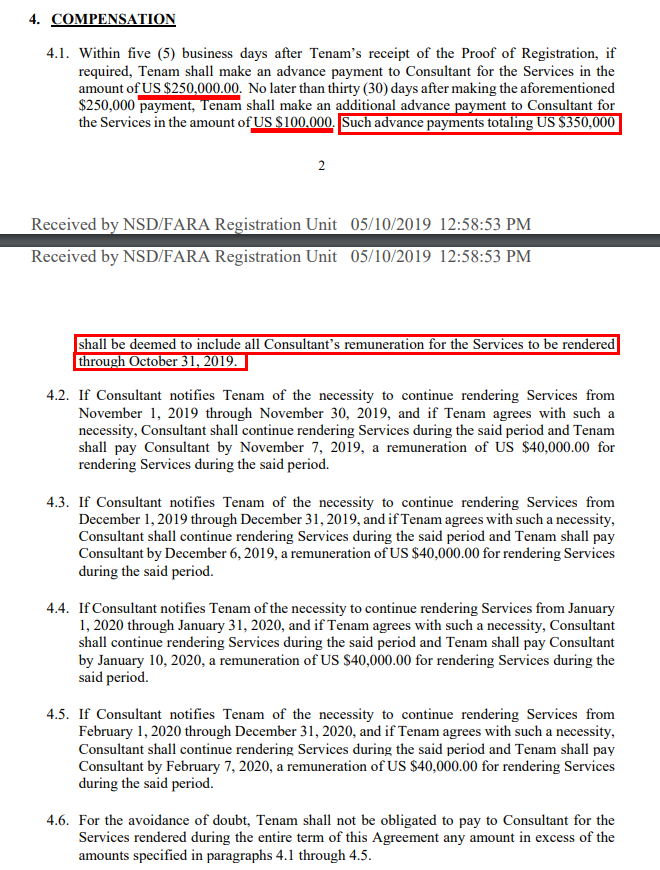 4. COMPENSATION

4.1. Within five (5) business days after Tenam's receipt of the Proof of Registration, if required, Tenam shall make an advance payment to Consultant for the Services in the amount of US $250,000.00. No later than thirty (30) days after making the aforementioned $250,000 payment, Tenam shall make an additional advance payment to Consultant for the Services in the amount of US $100,000. Such advance payments totaling US $350,000

2

Received by NSD/FARA Registration Unit 05/10/2019 12:58:53 PM

Received by NSD/FARA Registration Unit 05/10/2019 12:58:53 PM

shall be deemed to include all Consultant's remuneration for the Services to be rendered through October 31, 2019.

4.2. If Consultant notifies Tenam of the necessity to continue rendering Services from November 1, 2019 through November 30, 2019, and if Tenam agrees with such a necessity, Consultant shall continue rendering Services during the said period and Tenam shall pay Consultant by November 7, 2019, a remuneration of US $40,000.00 for rendering Services during the said period.

4.3. If Consultant notifies Tenam of the necessity to continue rendering Services from December 1, 2019 through December 31, 2019, and if Tenam agrees with such a necessity, Consultant shall continue rendering Services during the said period and Tenam shall pay Consultant by December 6, 2019, a remuneration of US $40,000.00 for rendering Services during the said period.

4.4. If Consultant notifies Tenam of the necessity to continue rendering Services from January 1, 2020 through January 31, 2020, and if Tenam agrees with such a necessity, Consultant shall continue rendering Services during the said period and Tenam shall pay Consultant by January 10, 2020, a remuneration of US $40,000.00 for rendering Services during the said period.

4.5. If Consultant notifies Tenam of the necessity to continue rendering Services from February 1, 2020 through December 31, 2020, and if Tenam agrees with such a necessity, Consultant shall continue rendering Services during the said period and Tenam shall pay Consultant by February 7, 2020, a remuneration of US $40,000.00 for rendering Services during the said period.

4.6. For the avoidance of doubt, Tenam shall not be obligated to pay to Consultant for the Services rendered during the entire term of this Agreement any amount in excess of the amounts specified in paragraphs 4.1 through 4.5.